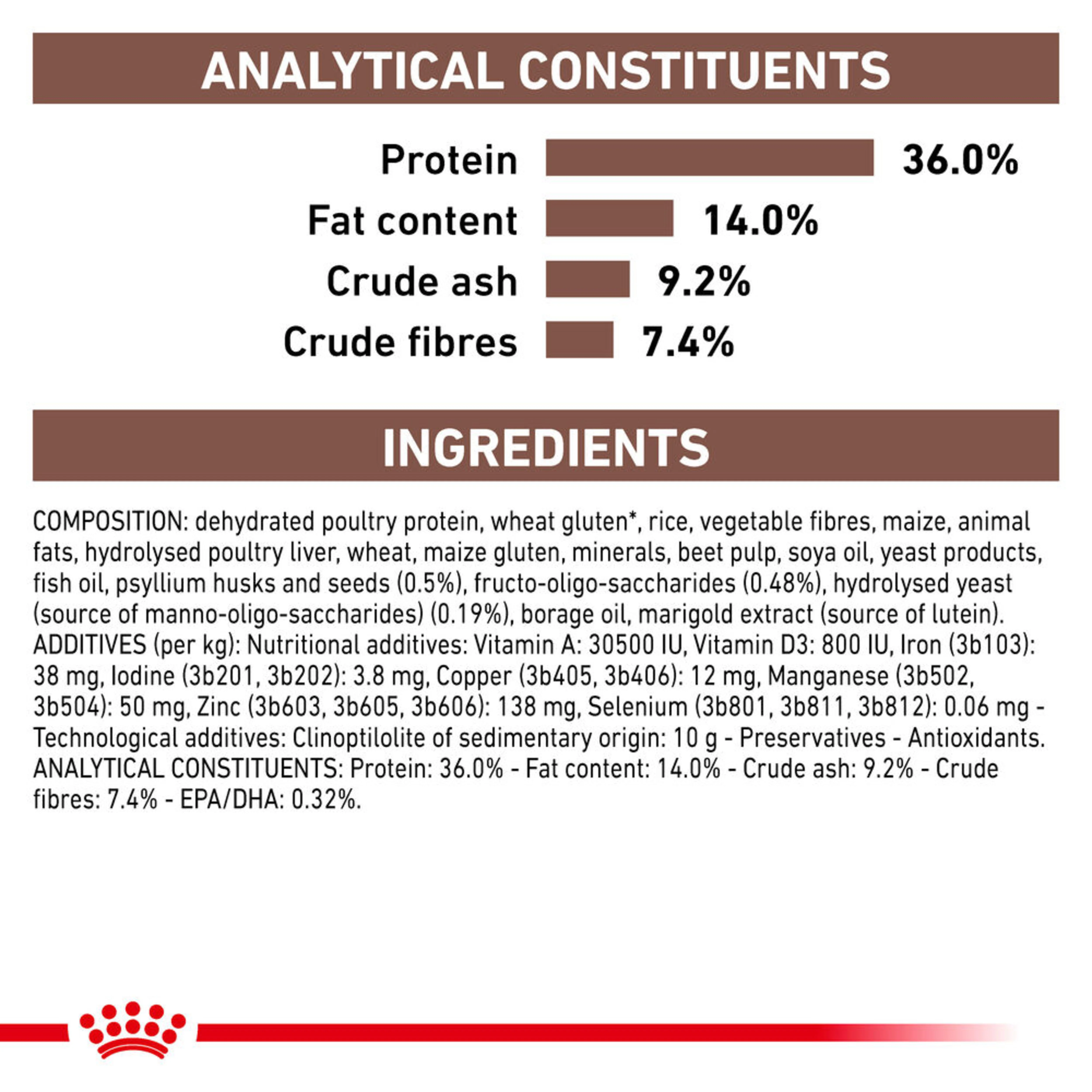 ANALYTICAL CONSTITUENTS

Protein 36.0%
Fat content 14.0%
Crude ash 9.2%
Crude fibres 7.4%

INGREDIENTS

COMPOSITION: dehydrated poultry protein, wheat gluten*, rice, vegetable fibres, maize, animal fats, hydrolysed poultry liver, wheat, maize gluten, minerals, beet pulp, soya oil, yeast products, fish oil, psyllium husks and seeds (0.5%), fructo-oligo-saccharides (0.48%), hydrolysed yeast (source of manno-oligo-saccharides) (0.19%), borage oil, marigold extract (source of lutein). ADDITIVES (per kg): Nutritional additives: Vitamin A: 30500 IU, Vitamin D3: 800 IU, Iron (3b103): 38 mg, Iodine (3b201, 3b202): 3.8 mg, Copper (3b405, 3b406): 12 mg, Manganese (3b502, 3b504): 50 mg, Zinc (3b603, 3b605, 3b606): 138 mg, Selenium (3b801, 3b811, 3b812): 0.06 mg - Technological additives: Clinoptilolite of sedimentary origin: 10 g - Preservatives - Antioxidants. ANALYTICAL CONSTITUENTS: Protein: 36.0% - Fat content: 14.0% - Crude ash: 9.2% - Crude fibres: 7.4% - EPA/DHA: 0.32%.